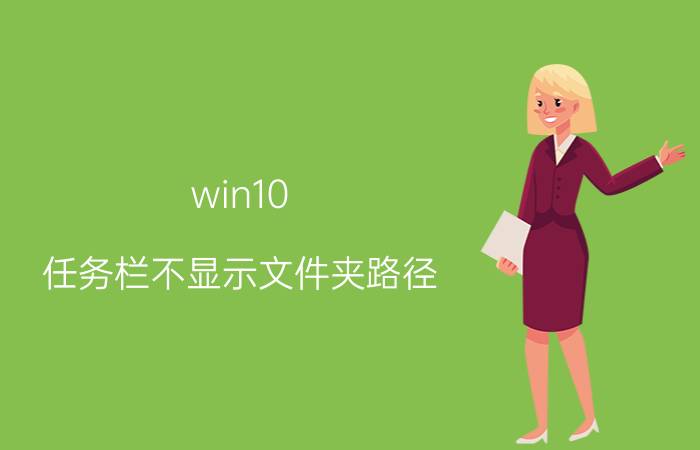 win10

任务栏不显示文件夹路径